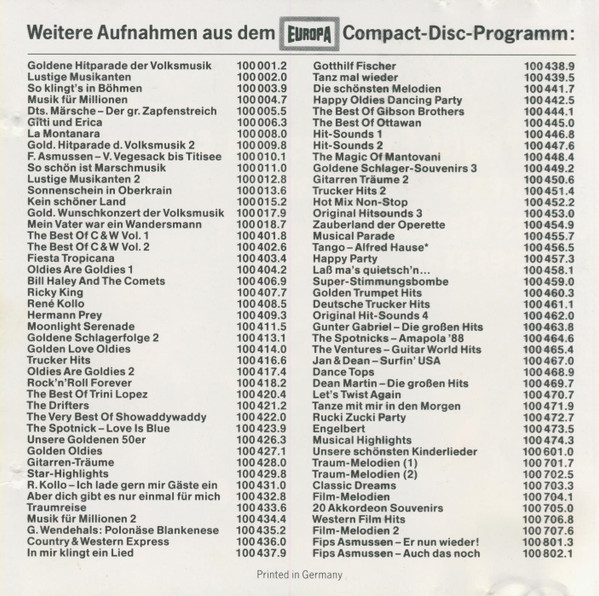 Weitere Aufnahmen aus dem EUROPA Compact-Disc-Programm:

| | |
|---|---|
| Goldene Hitparade der Volksmusik | 100 001.2 |
| Lustige Musikanten | 100 002.0 |
| So klingt's in Böhmen | 100 003.9 |
| Musik für Millionen | 100 004.7 |
| Dts. Märsche – Der gr. Zapfenstreich | 100 005.5 |
| Gitti und Erica | 100 006.3 |
| La Montanara | 100 008.0 |
| Gold. Hitparade d. Volksmusik 2 | 100 009.8 |
| F. Asmussen – V. Vegesack bis Titisee | 100 010.1 |
| So schön ist Marschmusik | 100 011.0 |
| Lustige Musikanten 2 | 100 012.8 |
| Sonnenschein in Oberkrain | 100 013.6 |
| Kein schöner Land | 100 015.2 |
| Gold. Wunschkonzert der Volksmusik | 100 017.9 |
| Mein Vater war ein Wandersmann | 100 018.7 |
| The Best Of C & W Vol. 1 | 100 401.8 |
| The Best Of C & W Vol. 2 | 100 402.6 |
| Fiesta Tropicana | 100 403.4 |
| Oldies Are Goldies 1 | 100 404.2 |
| Bill Haley And The Comets | 100 406.9 |
| Ricky King | 100 407.7 |
| René Kollo | 100 408.5 |
| Hermann Prey | 100 409.3 |
| Moonlight Serenade | 100 411.5 |
| Goldene Schlagerfolge 2 | 100 413.1 |
| Golden Love Oldies | 100 414.0 |
| Trucker Hits | 100 416.6 |
| Oldies Are Goldies 2 | 100 417.4 |
| Rock'n'Roll Forever | 100 418.2 |
| The Best Of Trini Lopez | 100 420.4 |
| The Drifters | 100 421.2 |
| The Very Best Of Showaddywaddy | 100 422.0 |
| The Spotnick – Love Is Blue | 100 423.9 |
| Unsere Goldenen 50er | 100 426.3 |
| Golden Oldies | 100 427.1 |
| Gitarren-Träume | 100 428.0 |
| Star-Highlights | 100 429.8 |
| R. Kollo – Ich lade gern mir Gäste ein | 100 431.0 |
| Aber dich gibt es nur einmal für mich | 100 432.8 |
| Traumreise | 100 433.6 |
| Musik für Millionen 2 | 100 434.4 |
| G. Wendehals: Polonäse Blankenese | 100 435.2 |
| Country & Western Express | 100 436.0 |
| In mir klingt ein Lied | 100 437.9 |

| | |
|---|---|
| Gotthilf Fischer | 100 438.9 |
| Tanz mal wieder | 100 439.5 |
| Die schönsten Melodien | 100 441.7 |
| Happy Oldies Dancing Party | 100 442.5 |
| The Best Of Gibson Brothers | 100 444.1 |
| The Best Of Ottawan | 100 445.0 |
| Hit-Sounds 1 | 100 446.8 |
| Hit-Sounds 2 | 100 447.6 |
| The Magic Of Mantovani | 100 448.4 |
| Goldene Schlager-Souvenirs 3 | 100 449.2 |
| Gitarren Träume 2 | 100 450.6 |
| Trucker Hits 2 | 100 451.4 |
| Hot Mix Non-Stop | 100 452.2 |
| Original Hitsounds 3 | 100 453.0 |
| Zauberland der Operette | 100 454.9 |
| Musical Parade | 100 455.7 |
| Tango – Alfred Hause* | 100 456.5 |
| Happy Party | 100 457.3 |
| Laß ma's quietsch'n... | 100 458.1 |
| Super-Stimmungsbombe | 100 459.0 |
| Golden Trumpet Hits | 100 460.3 |
| Deutsche Trucker Hits | 100 461.1 |
| Original Hit-Sounds 4 | 100 462.0 |
| Gunter Gabriel – Die großen Hits | 100 463.8 |
| The Spotnicks – Amapola '88 | 100 464.6 |
| The Ventures – Guitar World Hits | 100 465.4 |
| Jan & Dean – Surfin' USA | 100 467.0 |
| Dance Tops | 100 468.9 |
| Dean Martin – Die großen Hits | 100 469.7 |
| Let's Twist Again | 100 470.7 |
| Tanze mit mir in den Morgen | 100 471.9 |
| Rucki Zucki Party | 100 472.7 |
| Engelbert | 100 473.5 |
| Musical Highlights | 100 474.3 |
| Unsere schönsten Kinderlieder | 100 601.0 |
| Traum-Melodien (1) | 100 701.7 |
| Traum-Melodien (2) | 100 702.5 |
| Classic Dreams | 100 703.3 |
| Film-Melodien | 100 704.1 |
| 20 Akkordeon Souvenirs | 100 705.0 |
| Western Film Hits | 100 706.8 |
| Film-Melodien 2 | 100 707.6 |
| Fips Asmussen – Er nun wieder! | 100 801.3 |
| Fips Asmussen – Auch das noch | 100 802.1 |

Printed in Germany